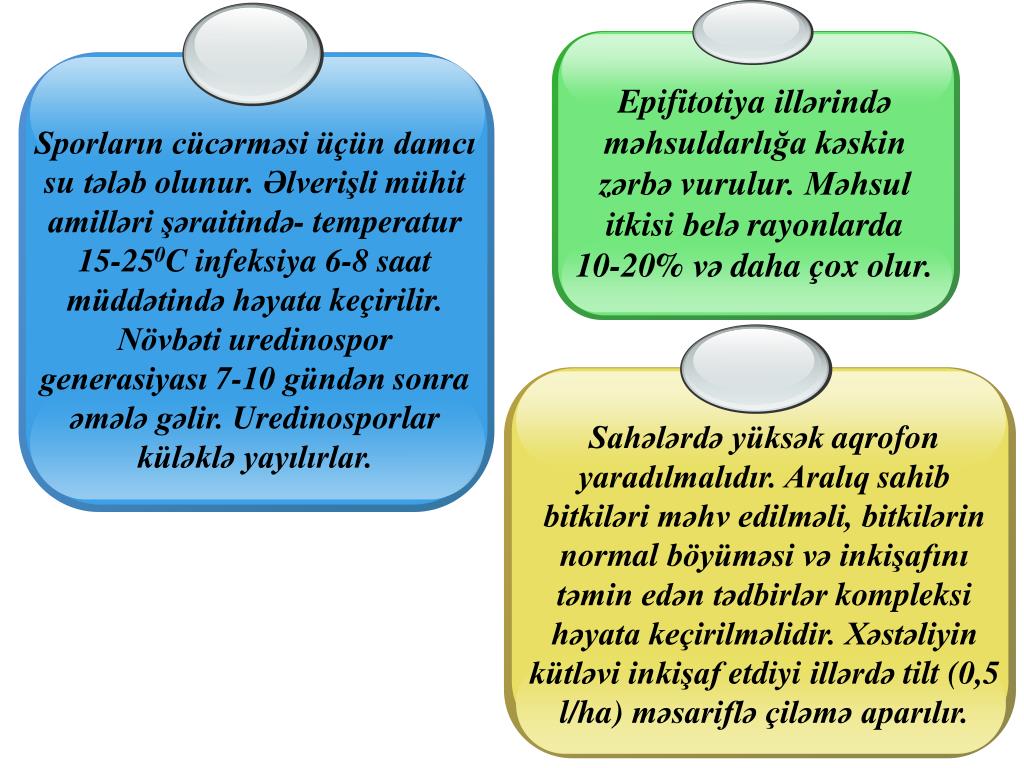 Sporların cücərməsi üçün damcı su tələb olunur. Əlverişli mühit amilləri şəraitində- temperatur 15-25$^0$C infeksiya 6-8 saat müddətində həyata keçirilir. Növbəti uredinospor generasiyası 7-10 gündən sonra əmələ gəlir. Uredinosporlar küləklə yayılırlar.

Epifitotiya illərində məhsuldarlığa kəskin zərbə vurulur. Məhsul itkisi belə rayonlarda 10-20% və daha çox olur.

Sahələrdə yüksək aqrofon yaradılmalıdır. Aralıq sahib bitkiləri məhv edilməli, bitkilərin normal böyüməsi və inkişafını təmin edən tədbirlər kompleksi həyata keçirilməlidir. Xəstəliyin kütləvi inkişaf etdiyi illərdə tilt (0,5 l/ha) məsariflə çiləmə aparılır.